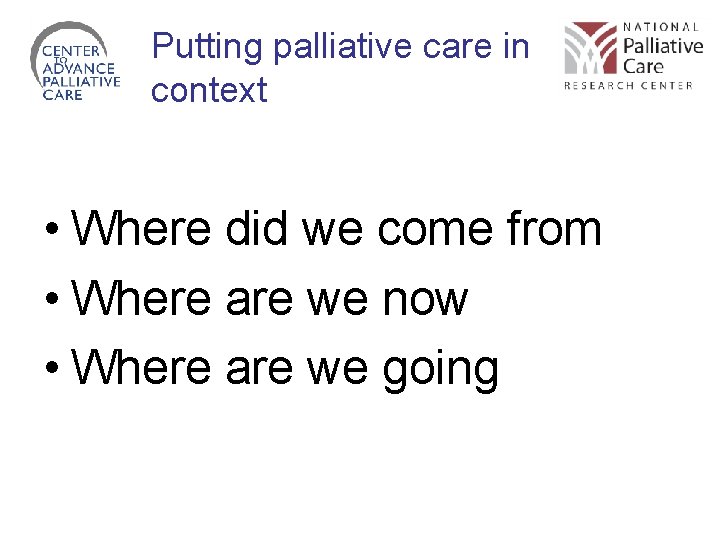 CENTER TO ADVANCE PALLIATIVE CARE

Putting palliative care in context

NATIONAL Palliative Care RESEARCH CENTER

• Where did we come from
• Where are we now
• Where are we going